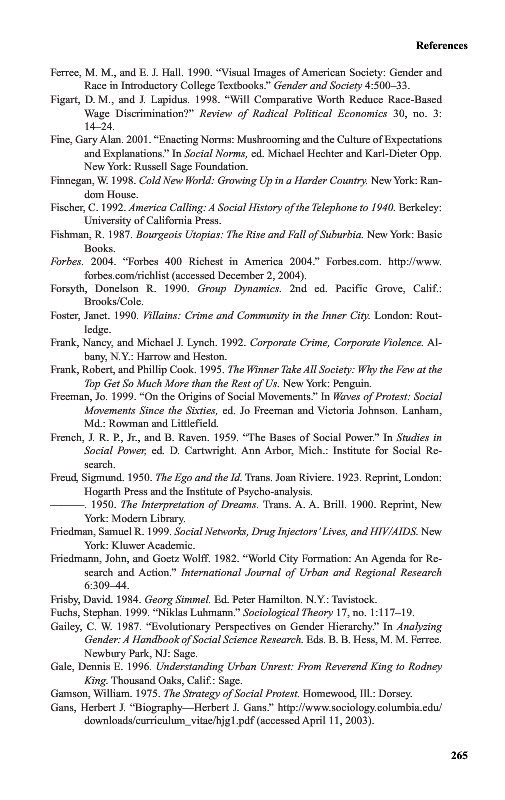 References

Ferree, M. M., and E. J. Hall. 1990. "Visual Images of American Society: Gender and Race in Introductory College Textbooks." Gender and Society 4:500–33.

Figart, D. M., and J. Lapidus. 1998. "Will Comparative Worth Reduce Race-Based Wage Discrimination?" Review of Radical Political Economics 30, no. 3: 14–24.

Fine, Gary Alan. 2001. "Enacting Norms: Mushrooming and the Culture of Expectations and Explanations." In Social Norms, ed. Michael Hechter and Karl-Dieter Opp. New York: Russell Sage Foundation.

Finnegan, W. 1998. Cold New World: Growing Up in a Harder Country. New York: Random House.

Fischer, C. 1992. America Calling: A Social History of the Telephone to 1940. Berkeley: University of California Press.

Fishman, R. 1987. Bourgeois Utopias: The Rise and Fall of Suburbia. New York: Basic Books.

Forbes. 2004. "Forbes 400 Richest in America 2004." Forbes.com. http://www.forbes.com/richlist (accessed December 2, 2004).

Forsyth, Donelson R. 1990. Group Dynamics. 2nd ed. Pacific Grove, Calif.: Brooks/Cole.

Foster, Janet. 1990. Villains: Crime and Community in the Inner City. London: Routledge.

Frank, Nancy, and Michael J. Lynch. 1992. Corporate Crime, Corporate Violence. Albany, N.Y.: Harrow and Heston.

Frank, Robert, and Phillip Cook. 1995. The Winner Take All Society: Why the Few at the Top Get So Much More than the Rest of Us. New York: Penguin.

Freeman, Jo. 1999. "On the Origins of Social Movements." In Waves of Protest: Social Movements Since the Sixties, ed. Jo Freeman and Victoria Johnson. Lanham, Md.: Rowman and Littlefield.

French, J. R. P., Jr., and B. Raven. 1959. "The Bases of Social Power." In Studies in Social Power, ed. D. Cartwright. Ann Arbor, Mich.: Institute for Social Research.

Freud, Sigmund. 1950. The Ego and the Id. Trans. Joan Riviere. 1923. Reprint, London: Hogarth Press and the Institute of Psycho-analysis.

———. 1950. The Interpretation of Dreams. Trans. A. A. Brill. 1900. Reprint, New York: Modern Library.

Friedman, Samuel R. 1999. Social Networks, Drug Injectors' Lives, and HIV/AIDS. New York: Kluwer Academic.

Friedmann, John, and Goetz Wolff. 1982. "World City Formation: An Agenda for Research and Action." International Journal of Urban and Regional Research 6:309–44.

Frisby, David. 1984. Georg Simmel. Ed. Peter Hamilton. N.Y.: Tavistock.

Fuchs, Stephan. 1999. "Niklas Luhmann." Sociological Theory 17, no. 1:117–19.

Gailey, C. W. 1987. "Evolutionary Perspectives on Gender Hierarchy." In Analyzing Gender: A Handbook of Social Science Research. Eds. B. B. Hess, M. M. Ferree. Newbury Park, NJ: Sage.

Gale, Dennis E. 1996. Understanding Urban Unrest: From Reverend King to Rodney King. Thousand Oaks, Calif.: Sage.

Gamson, William. 1975. The Strategy of Social Protest. Homewood, Ill.: Dorsey.

Gans, Herbert J. "Biography—Herbert J. Gans." http://www.sociology.columbia.edu/downloads/curriculum_vitae/hjg1.pdf (accessed April 11, 2003).

265